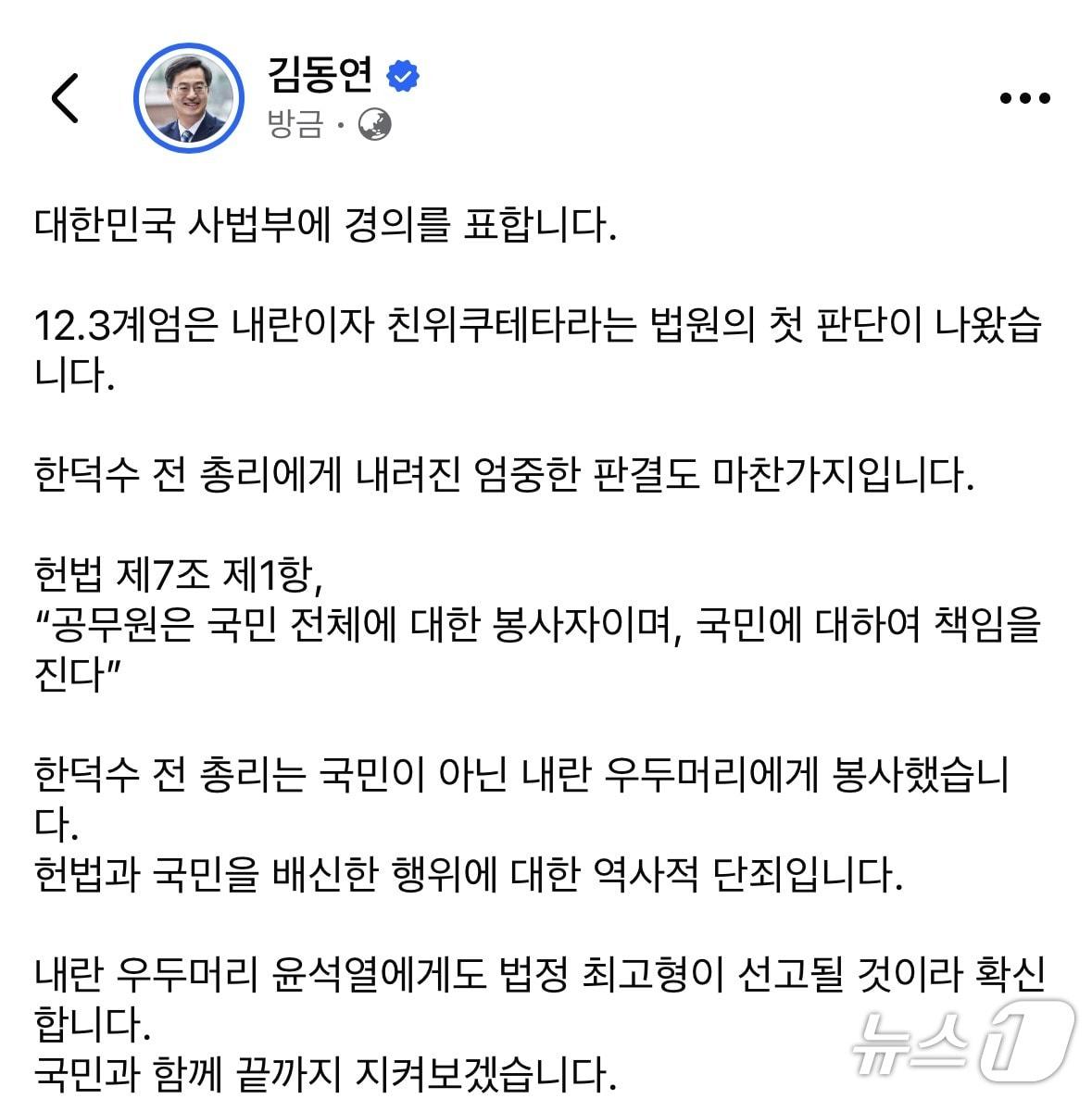 김동연
방금 ·

대한민국 사법부에 경의를 표합니다.

12.3계엄은 내란이자 친위쿠테타라는 법원의 첫 판단이 나왔습니다.

한덕수 전 총리에게 내려진 엄중한 판결도 마찬가지입니다.

헌법 제7조 제1항,
“공무원은 국민 전체에 대한 봉사자이며, 국민에 대하여 책임을 진다”

한덕수 전 총리는 국민이 아닌 내란 우두머리에게 봉사했습니다.
헌법과 국민을 배신한 행위에 대한 역사적 단죄입니다.

내란 우두머리 윤석열에게도 법정 최고형이 선고될 것이라 확신합니다.
국민과 함께 끝까지 지켜보겠습니다.

뉴스1